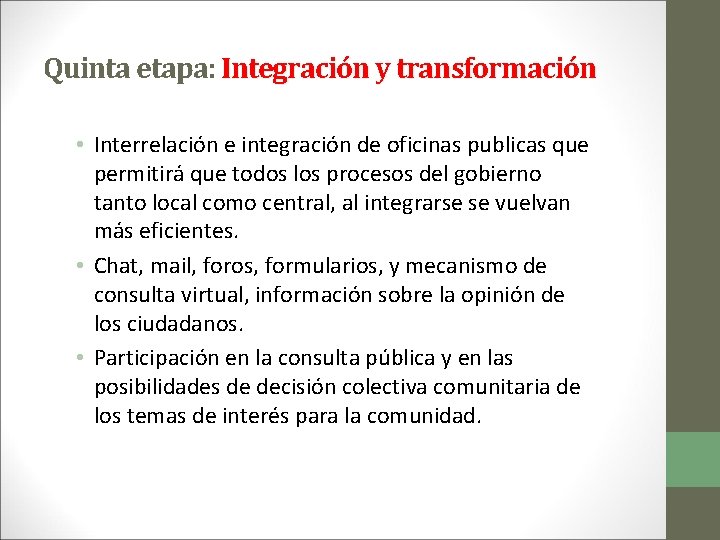 Quinta etapa: Integración y transformación

• Interrelación e integración de oficinas publicas que permitirá que todos los procesos del gobierno tanto local como central, al integrarse se vuelvan más eficientes.

• Chat, mail, foros, formularios, y mecanismo de consulta virtual, información sobre la opinión de los ciudadanos.

• Participación en la consulta pública y en las posibilidades de decisión colectiva comunitaria de los temas de interés para la comunidad.